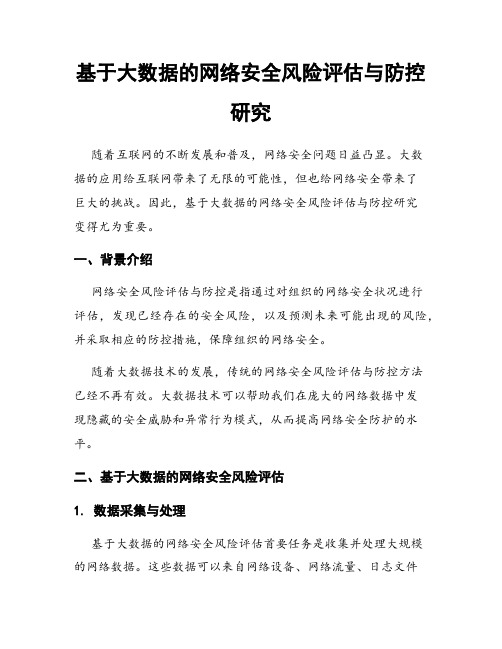 基于大数据的网络安全风险评估与防控研究

随着互联网的不断发展和普及，网络安全问题日益凸显。大数据的应用给互联网带来了无限的可能性，但也给网络安全带来了巨大的挑战。因此，基于大数据的网络安全风险评估与防控研究变得尤为重要。

一、背景介绍

网络安全风险评估与防控是指通过对组织的网络安全状况进行评估，发现已经存在的安全风险，以及预测未来可能出现的风险，并采取相应的防控措施，保障组织的网络安全。

随着大数据技术的发展，传统的网络安全风险评估与防控方法已经不再有效。大数据技术可以帮助我们在庞大的网络数据中发现隐藏的安全威胁和异常行为模式，从而提高网络安全防护的水平。

二、基于大数据的网络安全风险评估

1. 数据采集与处理

基于大数据的网络安全风险评估首要任务是收集并处理大规模的网络数据。这些数据可以来自网络设备、网络流量、日志文件